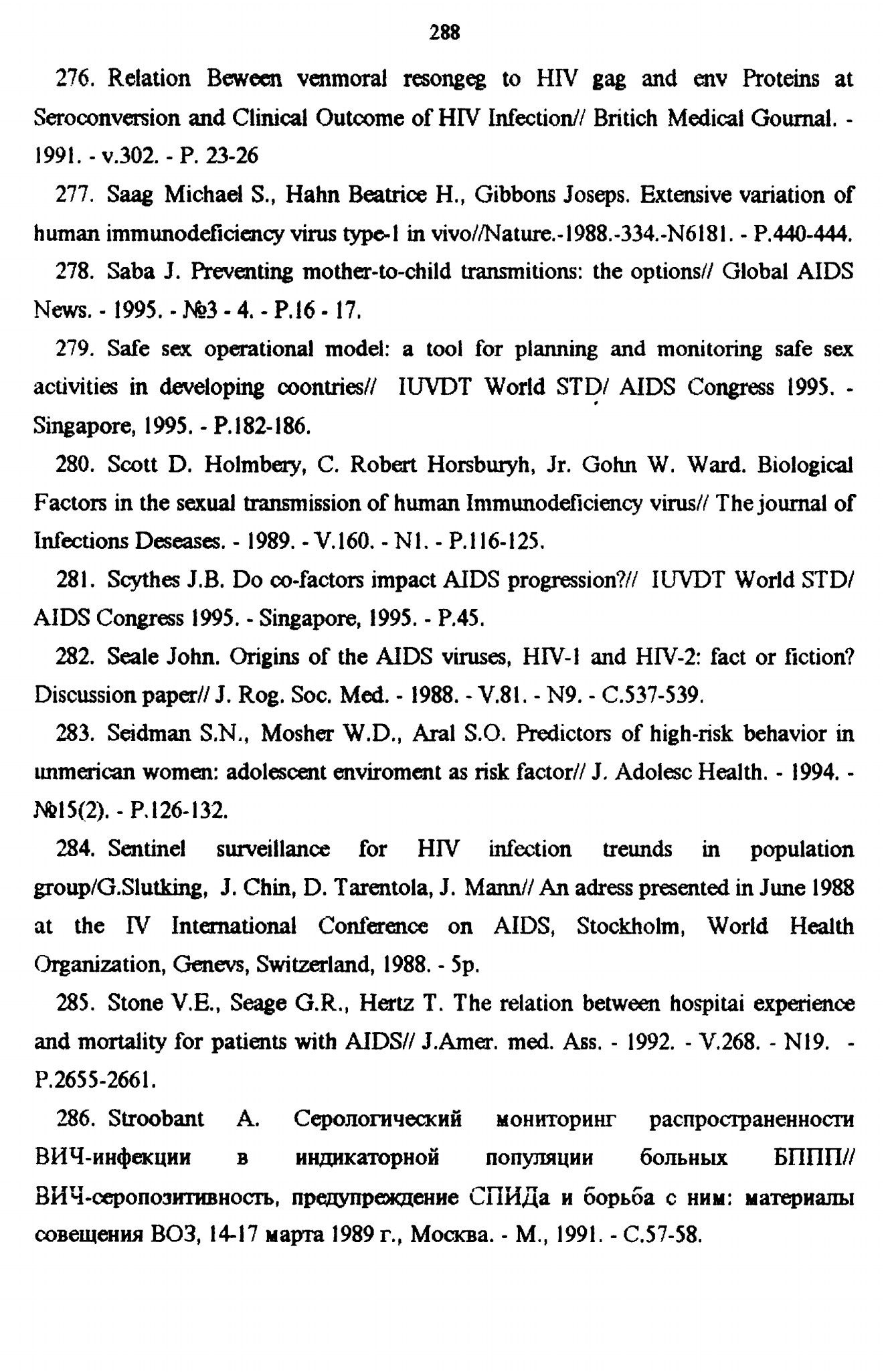 288

276. Relation Beween venmoral resongeg to HIV gag and env Proteins at Seroconversion and Clinical Outcome of HIV Infection// Britich Medical Gournal. - 1991. - v.302. - P. 23-26

277. Saag Michael S., Hahn Beatrice H., Gibbons Joseps. Extensive variation of human immunodeficiency virus type-1 in vivo//Nature.-1988.-334.-N6181. - P.440-444.

278. Saba J. Preventing mother-to-child transmitions: the options// Global AIDS News. - 1995. - №3 - 4. - P.16 - 17.

279. Safe sex operational model: a tool for planning and monitoring safe sex activities in developing coontries// IUVDT World STD/ AIDS Congress 1995. - Singapore, 1995. - P.182-186.

280. Scott D. Holmbery, C. Robert Horsburyh, Jr. Gohn W. Ward. Biological Factors in the sexual transmission of human Immunodeficiency virus// The journal of Infections Deseases. - 1989. - V.160. - N1. - P.116-125.

281. Scythes J.B. Do co-factors impact AIDS progression?// IUVDT World STD/ AIDS Congress 1995. - Singapore, 1995. - P.45.

282. Seale John. Origins of the AIDS viruses, HIV-1 and HIV-2: fact or fiction? Discussion paper// J. Rog. Soc. Med. - 1988. - V.81. - N9. - C.537-539.

283. Seidman S.N., Mosher W.D., Aral S.O. Predictors of high-risk behavior in unmerican women: adolescent enviroment as risk factor// J. Adolesc Health. - 1994. - №15(2). - P.126-132.

284. Sentinel surveillance for HIV infection treunds in population group/G.Slutking, J. Chin, D. Tarentola, J. Mann// An adress presented in June 1988 at the IV International Conference on AIDS, Stockholm, World Health Organization, Genevs, Switzerland, 1988. - 5p.

285. Stone V.E., Seage G.R., Hertz T. The relation between hospitai experience and mortality for patients with AIDS// J.Amer. med. Ass. - 1992. - V.268. - N19. - P.2655-2661.

286. Stroobant A. Серологический мониторинг распространенности ВИЧ-инфекции в индикаторной популяции больных БППП// ВИЧ-серопозитивность, предупреждение СПИДа и борьба с ним: материалы совещения ВОЗ, 14-17 марта 1989 г., Москва. - М., 1991. - С.57-58.